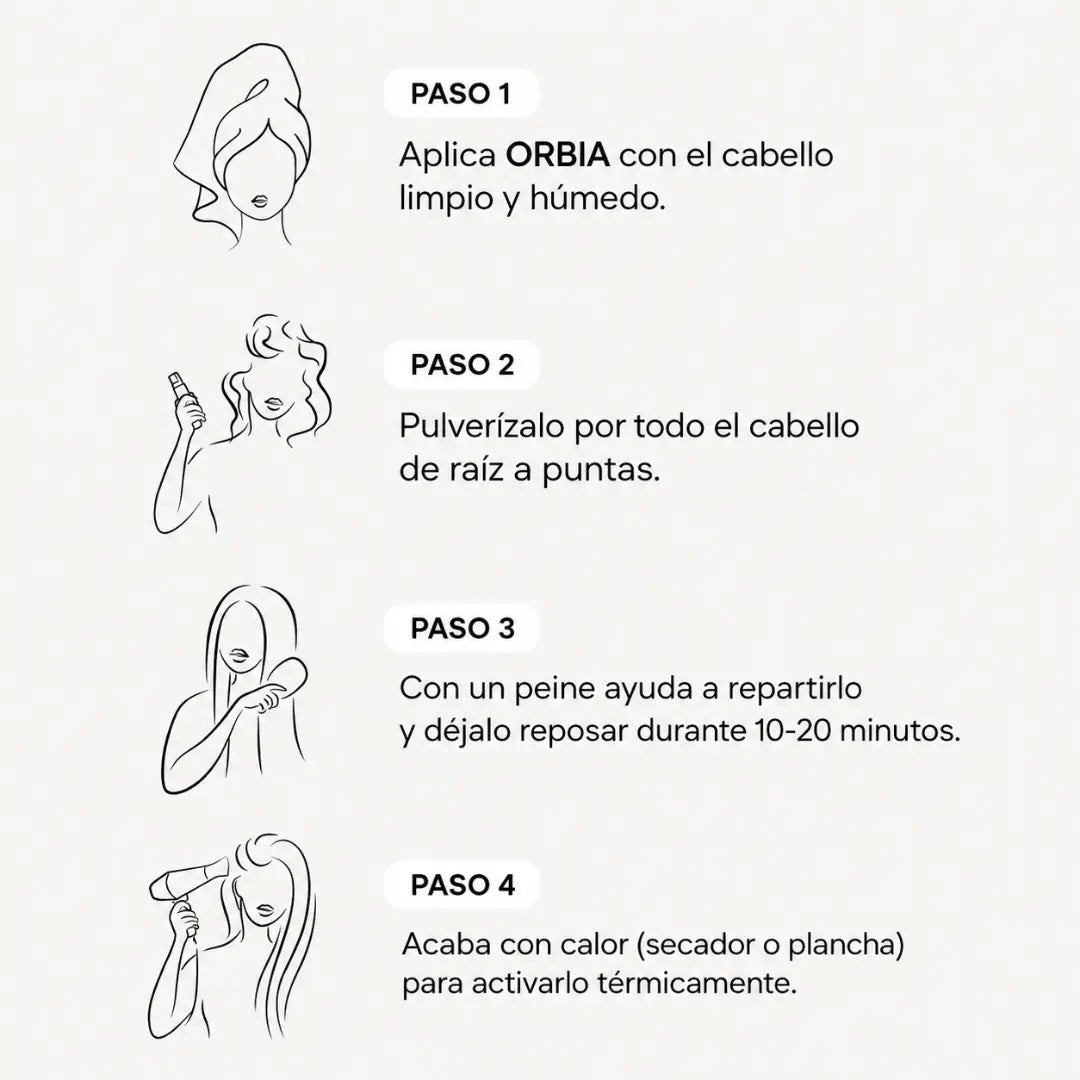 PASO 1

Aplica ORBIA con el cabello limpio y húmedo.

PASO 2

Pulverízalo por todo el cabello de raíz a puntas.

PASO 3

Con un peine ayuda a repartirlo y déjalo reposar durante 10-20 minutos.

PASO 4

Acaba con calor (secador o plancha) para activarlo térmicamente.